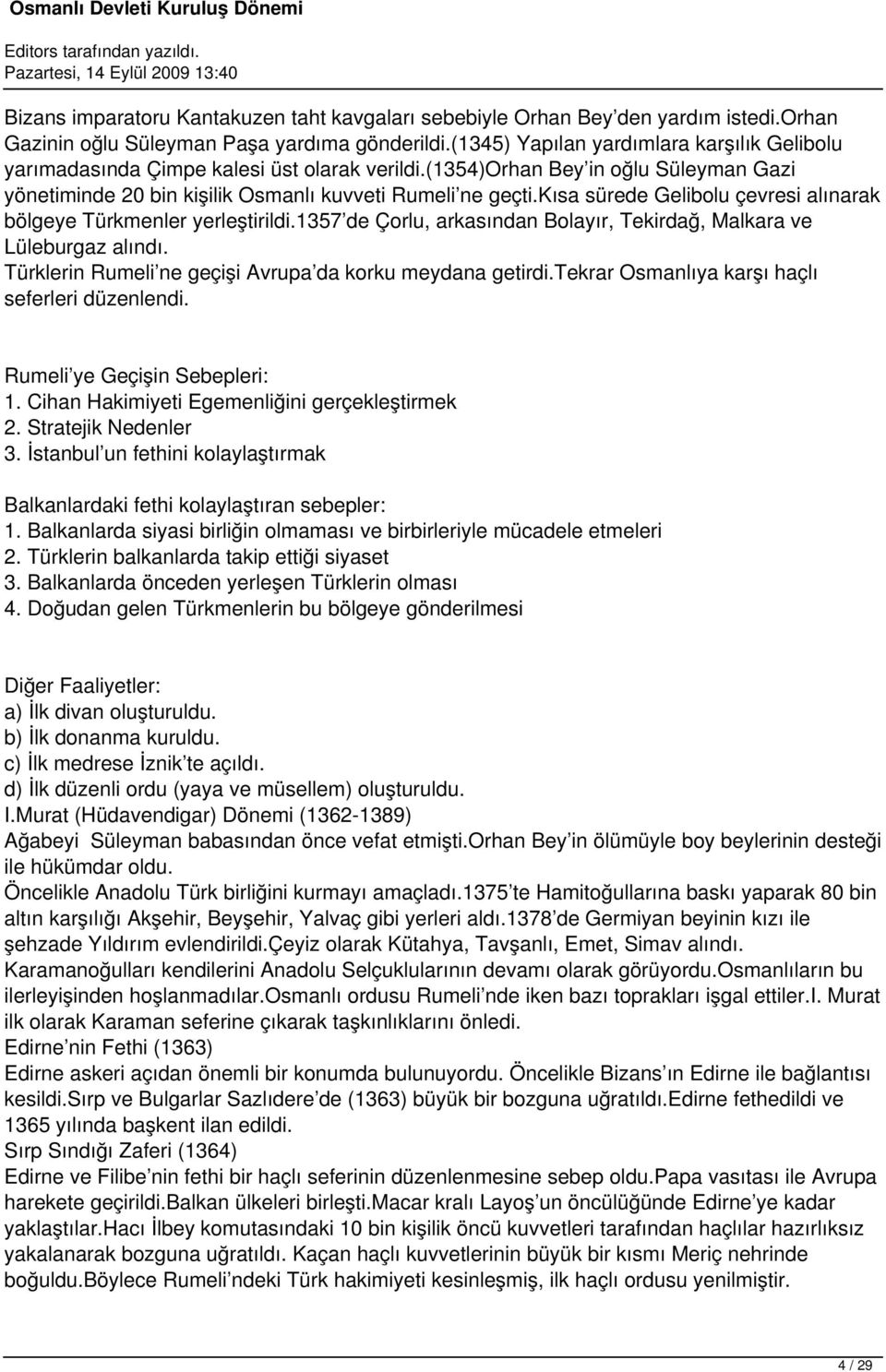 Osmanlı Devleti Kuruluş Dönemi

Editors tarafından yazıldı.
Pazartesi, 14 Eylül 2009 13:40

Bizans imparatoru Kantakuzen taht kavgaları sebebiyle Orhan Bey'den yardım istedi.Orhan Gazinin oğlu Süleyman Paşa yardıma gönderildi.(1345) Yapılan yardımlara karşılık Gelibolu yarımadasında Çimpe kalesi üst olarak verildi.(1354)Orhan Bey'in oğlu Süleyman Gazi yönetiminde 20 bin kişilik Osmanlı kuvveti Rumeli'ne geçti.Kısa sürede Gelibolu çevresi alınarak bölgeye Türkmenler yerleştirildi.1357'de Çorlu, arkasından Bolayır, Tekirdağ, Malkara ve Lüleburgaz alındı.
Türklerin Rumeli'ne geçişi Avrupa'da korku meydana getirdi.Tekrar Osmanlıya karşı haçlı seferleri düzenlendi.

Rumeli'ye Geçişin Sebepleri:
1. Cihan Hakimiyeti Egemenliğini gerçekleştirmek
2. Stratejik Nedenler
3. İstanbul'un fethini kolaylaştırmak

Balkanlardaki fethi kolaylaştıran sebepler:
1. Balkanlarda siyasi birliğin olmaması ve birbirleriyle mücadele etmeleri
2. Türklerin balkanlarda takip ettiği siyaset
3. Balkanlarda önceden yerleşen Türklerin olması
4. Doğudan gelen Türkmenlerin bu bölgeye gönderilmesi

Diğer Faaliyetler:
a) İlk divan oluşturuldu.
b) İlk donanma kuruldu.
c) İlk medrese İznik'te açıldı.
d) İlk düzenli ordu (yaya ve müsellem) oluşturuldu.
I.Murat (Hüdavendigar) Dönemi (1362-1389)
Ağabeyi Süleyman babasından önce vefat etmişti.Orhan Bey'in ölümüyle boy beylerinin desteği ile hükümdar oldu.
Öncelikle Anadolu Türk birliğini kurmayı amaçladı.1375'te Hamitoğullarına baskı yaparak 80 bin altın karşılığı Akşehir, Beyşehir, Yalvaç gibi yerleri aldı.1378'de Germiyan beyinin kızı ile şehzade Yıldırım evlendirildi.Çeyiz olarak Kütahya, Tavşanlı, Emet, Simav alındı.
Karamanoğulları kendilerini Anadolu Selçuklularının devamı olarak görüyordu.Osmanlıların bu ilerleyişinden hoşlanmadılar.Osmanlı ordusu Rumeli'nde iken bazı toprakları işgal ettiler.I. Murat ilk olarak Karaman seferine çıkarak taşkınlıklarını önledi.
Edirne'nin Fethi (1363)
Edirne askeri açıdan önemli bir konumda bulunuyordu. Öncelikle Bizans'ın Edirne ile bağlantısı kesildi.Sırp ve Bulgarlar Sazlıdere'de (1363) büyük bir bozguna uğratıldı.Edirne fethedildi ve 1365 yılında başkent ilan edildi.
Sırp Sındığı Zaferi (1364)
Edirne ve Filibe'nin fethi bir haçlı seferinin düzenlenmesine sebep oldu.Papa vasıtası ile Avrupa harekete geçirildi.Balkan ülkeleri birleşti.Macar kralı Layoş'un öncülüğünde Edirne'ye kadar yaklaştılar.Hacı İlbey komutasındaki 10 bin kişilik öncü kuvvetleri tarafından haçlılar hazırlıksız yakalanarak bozguna uğratıldı. Kaçan haçlı kuvvetlerinin büyük bir kısmı Meriç nehrinde boğuldu.Böylece Rumeli'ndeki Türk hakimiyeti kesinleşmiş, ilk haçlı ordusu yenilmiştir.

4 / 29